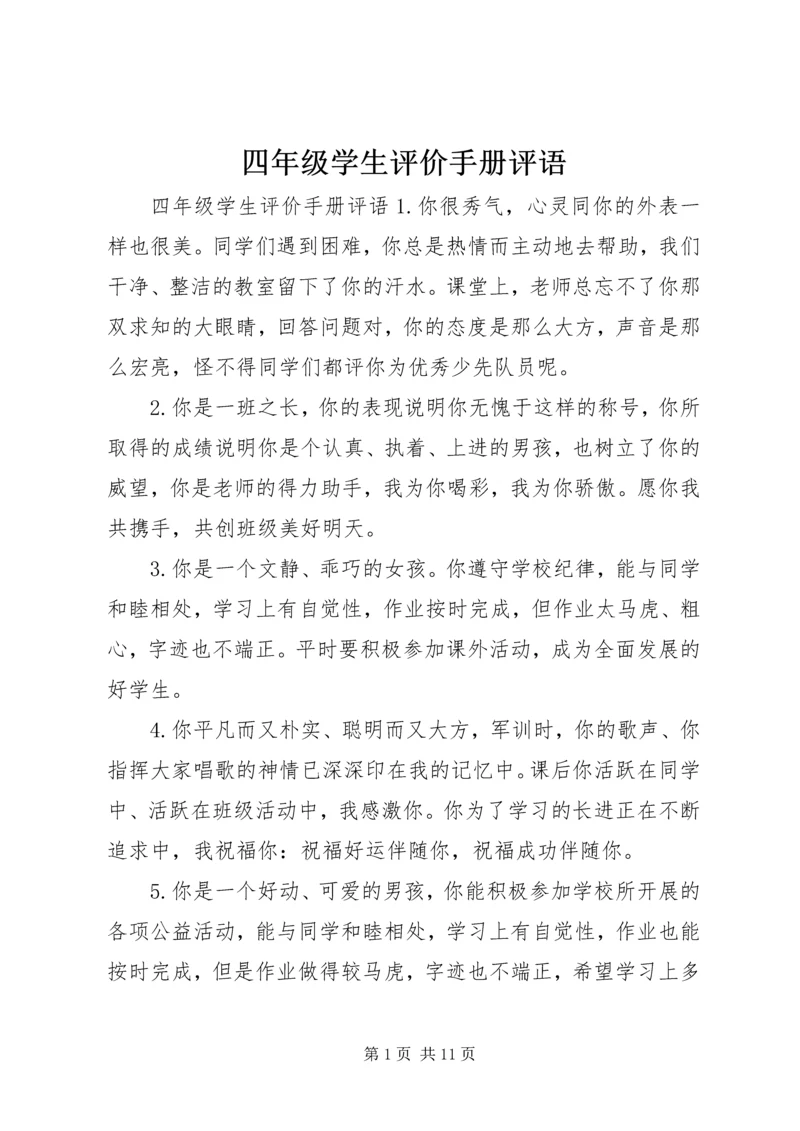 四年级学生评价手册评语

四年级学生评价手册评语 1.你很秀气，心灵同你的外表一样也很美。同学们遇到困难，你总是热情而主动地去帮助，我们干净、整洁的教室留下了你的汗水。课堂上，老师总忘不了你那双求知的大眼睛，回答问题对，你的态度是那么大方，声音是那么宏亮，怪不得同学们都评你为优秀少先队员呢。

2.你是一班之长，你的表现说明你无愧于这样的称号，你所取得的成绩说明你是个认真、执着、上进的男孩，也树立了你的威望，你是老师的得力助手，我为你喝彩，我为你骄傲。愿你我共携手，共创班级美好明天。

3.你是一个文静、乖巧的女孩。你遵守学校纪律，能与同学和睦相处，学习上有自觉性，作业按时完成，但作业太马虎、粗心，字迹也不端正。平时要积极参加课外活动，成为全面发展的好学生。

4.你平凡而又朴实、聪明而又大方，军训时，你的歌声、你指挥大家唱歌的神情已深深印在我的记忆中。课后你活跃在同学中、活跃在班级活动中，我感激你。你为了学习的长进正在不断追求中，我祝福你：祝福好运伴随你，祝福成功伴随你。

5.你是一个好动、可爱的男孩，你能积极参加学校所开展的各项公益活动，能与同学和睦相处，学习上有自觉性，作业也能按时完成，但是作业做得较马虎，字迹也不端正，希望学习上多

第 1 页 共 11 页